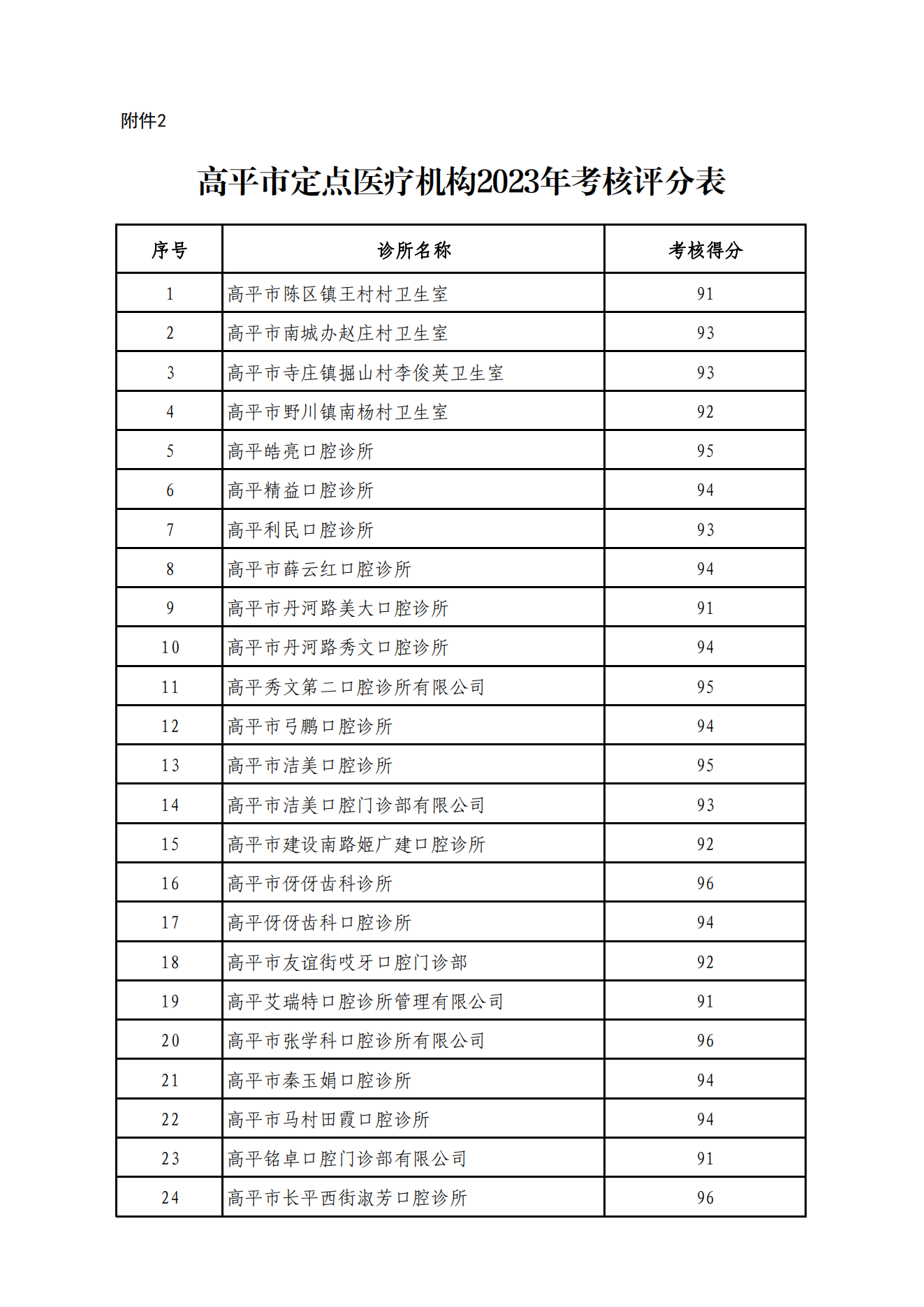 附件2

高平市定点医疗机构2023年考核评分表

| 序号 | 诊所名称 | 考核得分 |
|---|---|---|
| 1 | 高平市陈区镇王村村卫生室 | 91 |
| 2 | 高平市南城办赵庄村卫生室 | 93 |
| 3 | 高平市寺庄镇掘山村李俊英卫生室 | 93 |
| 4 | 高平市野川镇南杨村卫生室 | 92 |
| 5 | 高平皓亮口腔诊所 | 95 |
| 6 | 高平精益口腔诊所 | 94 |
| 7 | 高平利民口腔诊所 | 93 |
| 8 | 高平市薛云红口腔诊所 | 94 |
| 9 | 高平市丹河路美大口腔诊所 | 91 |
| 10 | 高平市丹河路秀文口腔诊所 | 94 |
| 11 | 高平秀文第二口腔诊所有限公司 | 95 |
| 12 | 高平市弓鹏口腔诊所 | 94 |
| 13 | 高平市洁美口腔诊所 | 95 |
| 14 | 高平市洁美口腔门诊部有限公司 | 93 |
| 15 | 高平市建设南路姬广建口腔诊所 | 92 |
| 16 | 高平市伢伢齿科诊所 | 96 |
| 17 | 高平伢伢齿科口腔诊所 | 94 |
| 18 | 高平市友谊街哎牙口腔门诊部 | 92 |
| 19 | 高平艾瑞特口腔诊所管理有限公司 | 91 |
| 20 | 高平市张学科口腔诊所有限公司 | 96 |
| 21 | 高平市秦玉娟口腔诊所 | 94 |
| 22 | 高平市马村田霞口腔诊所 | 94 |
| 23 | 高平铭卓口腔门诊部有限公司 | 91 |
| 24 | 高平市长平西街淑芳口腔诊所 | 96 |